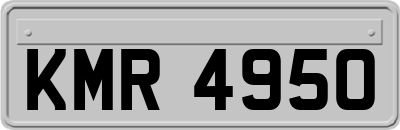 KMR 4950